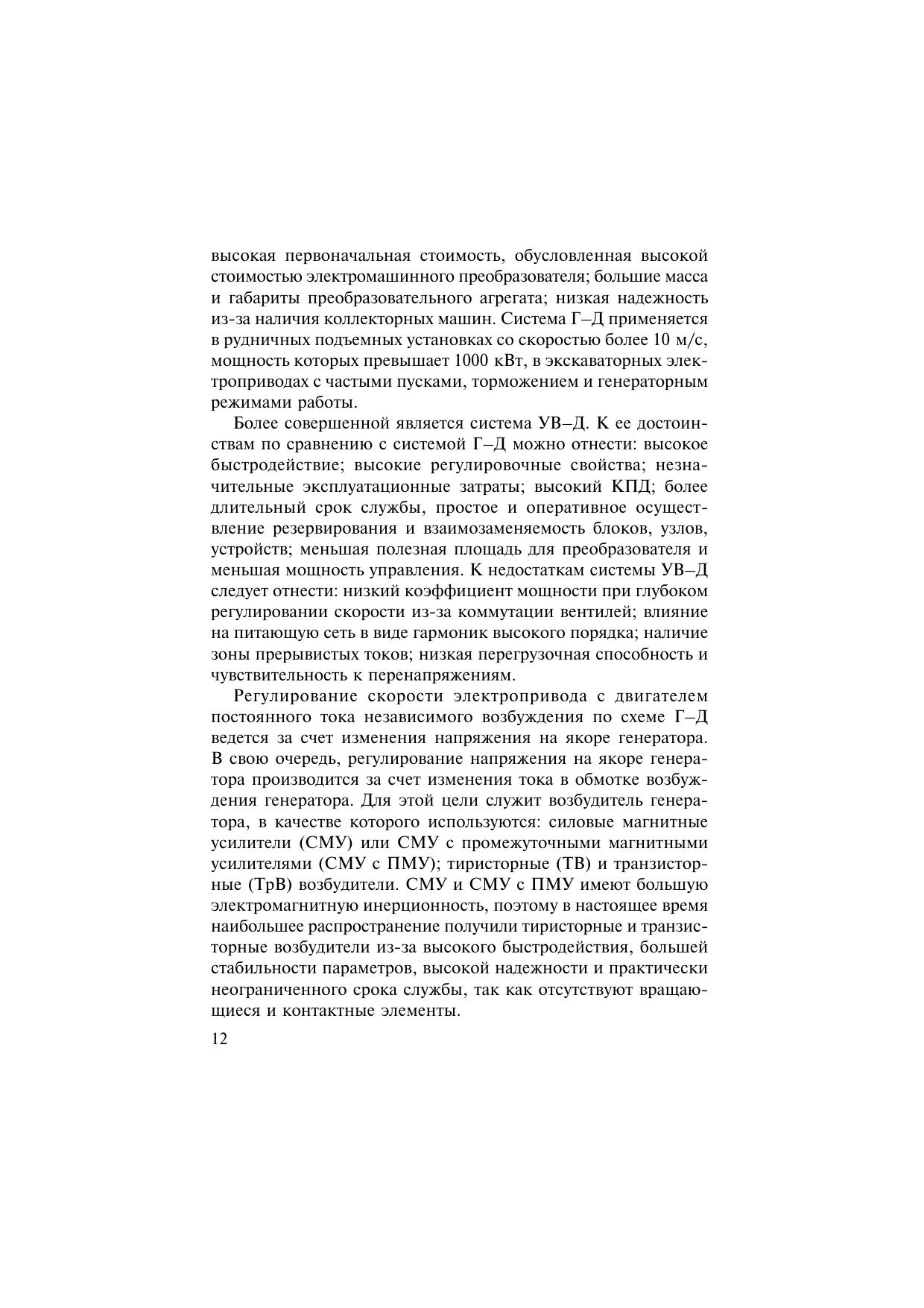 высокая первоначальная стоимость, обусловленная высокой стоимостью электромашинного преобразователя; большие масса и габариты преобразовательного агрегата; низкая надежность из-за наличия коллекторных машин. Система Г–Д применяется в рудничных подъемных установках со скоростью более 10 м/с, мощность которых превышает 1000 кВт, в экскаваторных электроприводах с частыми пусками, торможением и генераторным режимами работы.

Более совершенной является система УВ–Д. К ее достоинствам по сравнению с системой Г–Д можно отнести: высокое быстродействие; высокие регулировочные свойства; незначительные эксплуатационные затраты; высокий КПД; более длительный срок службы, простое и оперативное осуществление резервирования и взаимозаменяемость блоков, узлов, устройств; меньшая полезная площадь для преобразователя и меньшая мощность управления. К недостаткам системы УВ–Д следует отнести: низкий коэффициент мощности при глубоком регулировании скорости из-за коммутации вентилей; влияние на питающую сеть в виде гармоник высокого порядка; наличие зоны прерывистых токов; низкая перегрузочная способность и чувствительность к перенапряжениям.

Регулирование скорости электропривода с двигателем постоянного тока независимого возбуждения по схеме Г–Д ведется за счет изменения напряжения на якоре генератора. В свою очередь, регулирование напряжения на якоре генератора производится за счет изменения тока в обмотке возбуждения генератора. Для этой цели служит возбудитель генератора, в качестве которого используются: силовые магнитные усилители (СМУ) или СМУ с промежуточными магнитными усилителями (СМУ с ПМУ); тиристорные (ТВ) и транзисторные (ТрВ) возбудители. СМУ и СМУ с ПМУ имеют большую электромагнитную инерционность, поэтому в настоящее время наибольшее распространение получили тиристорные и транзисторные возбудители из-за высокого быстродействия, большей стабильности параметров, высокой надежности и практически неограниченного срока службы, так как отсутствуют вращающиеся и контактные элементы.

12